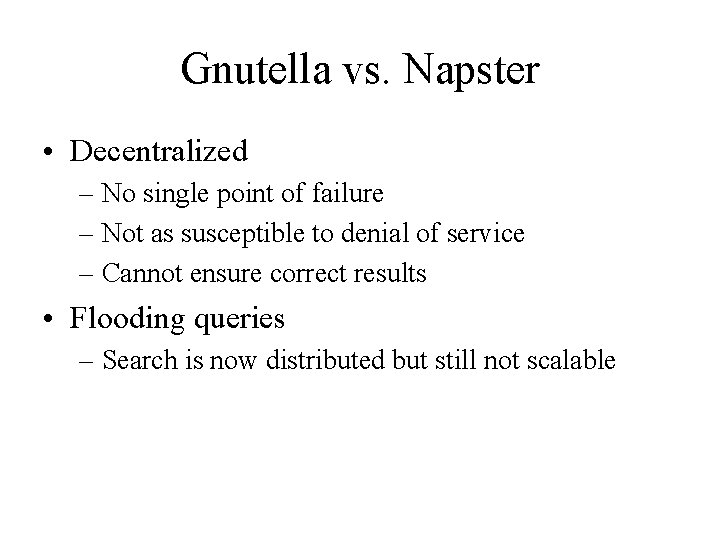 Gnutella vs. Napster

• Decentralized
– No single point of failure
– Not as susceptible to denial of service
– Cannot ensure correct results

• Flooding queries
– Search is now distributed but still not scalable